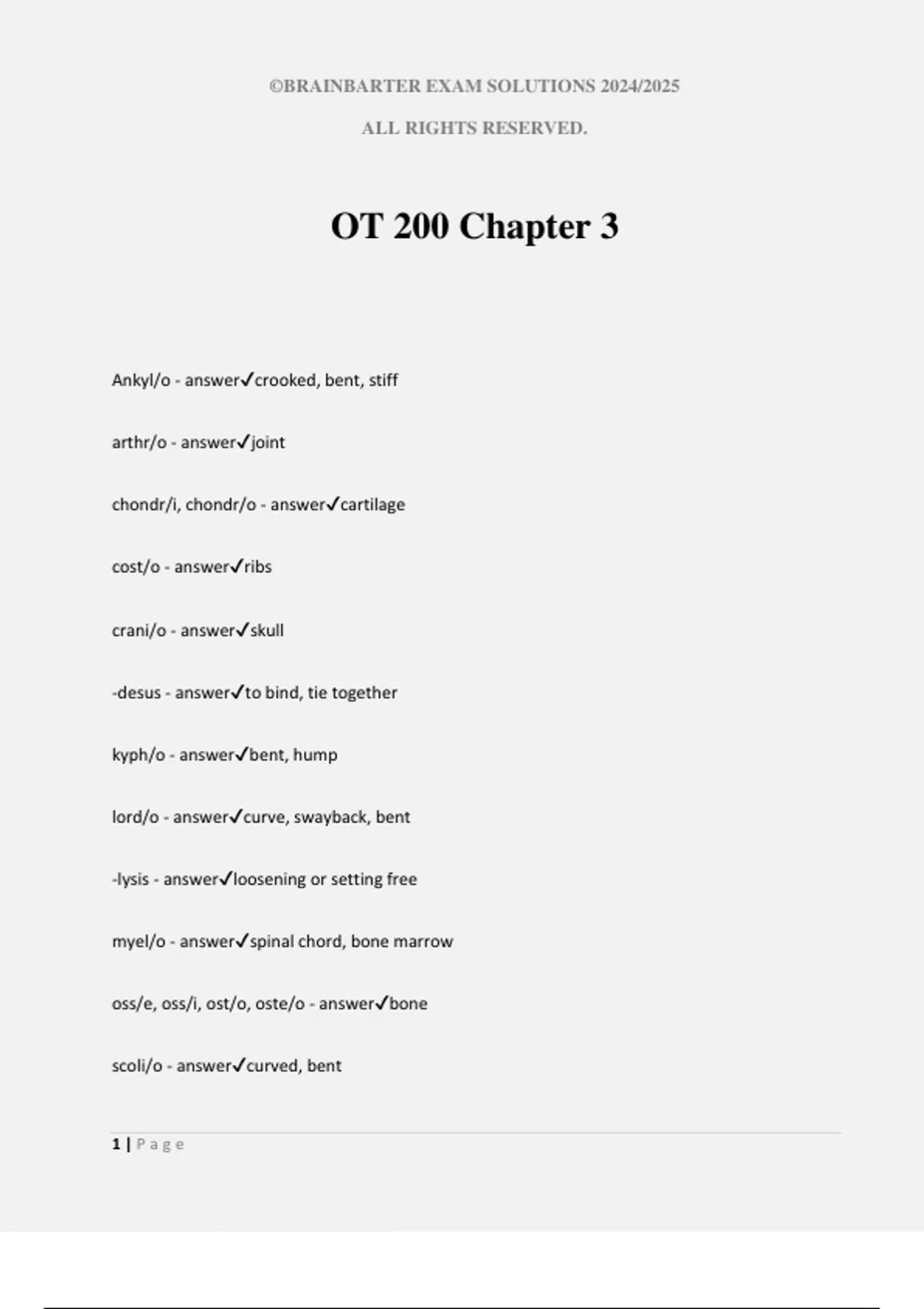 ©BRAINBARTER EXAM SOLUTIONS 2024/2025

ALL RIGHTS RESERVED.

OT 200 Chapter 3

Ankyl/o - answer✓crooked, bent, stiff

arthr/o - answer✓joint

chondr/i, chondr/o - answer✓cartilage

cost/o - answer✓ribs

crani/o - answer✓skull

-desus - answer✓to bind, tie together

kyph/o - answer✓bent, hump

lord/o - answer✓curve, swayback, bent

-lysis - answer✓loosening or setting free

myel/o - answer✓spinal chord, bone marrow

oss/e, oss/i, ost/o, oste/o - answer✓bone

scoli/o - answer✓curved, bent

1 | Page